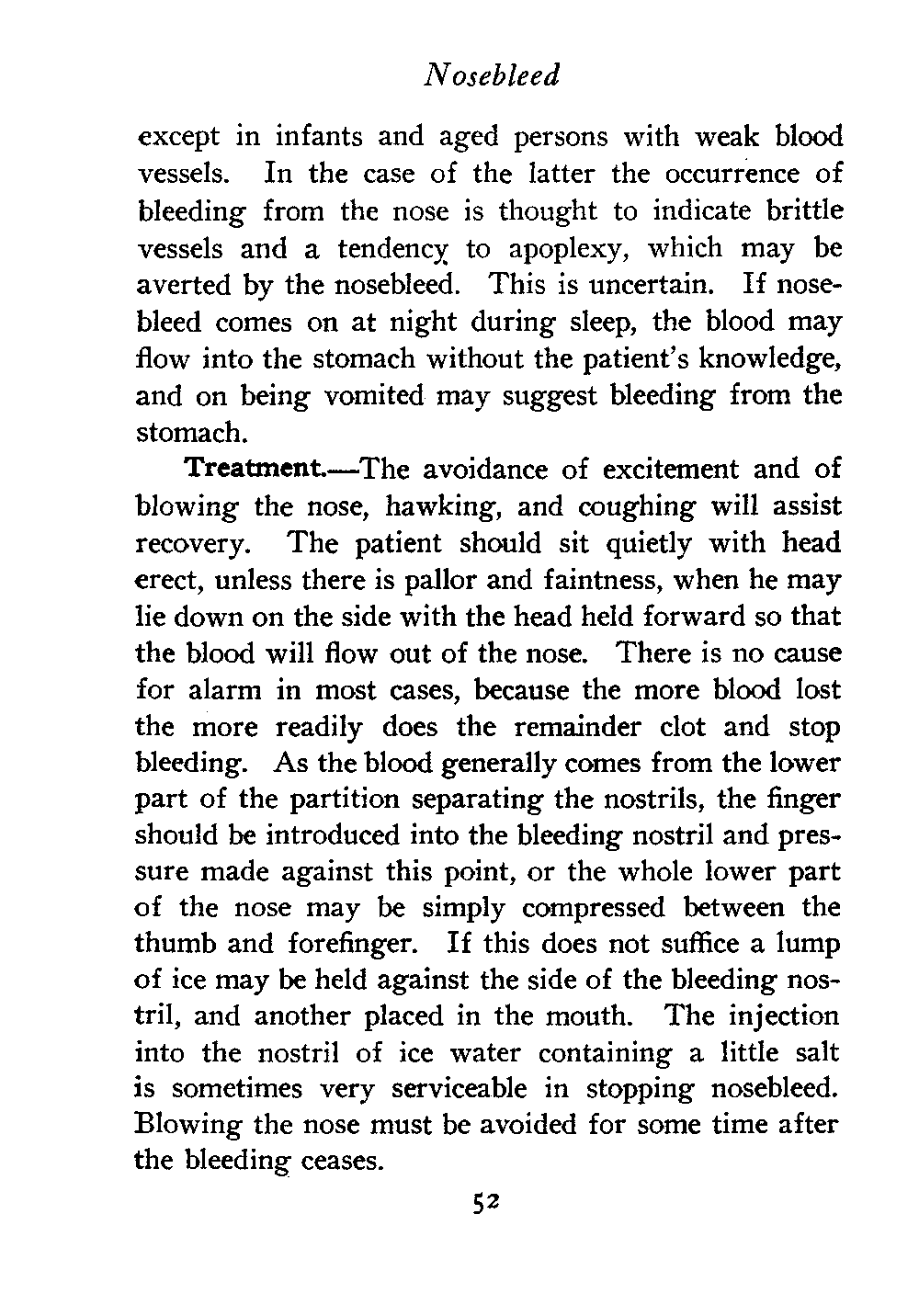 Nosebleed

except in infants and aged persons with weak blood vessels. In the case of the latter the occurrence of bleeding from the nose is thought to indicate brittle vessels and a tendency to apoplexy, which may be averted by the nosebleed. This is uncertain. If nosebleed comes on at night during sleep, the blood may flow into the stomach without the patient's knowledge, and on being vomited may suggest bleeding from the stomach.

Treatment.—The avoidance of excitement and of blowing the nose, hawking, and coughing will assist recovery. The patient should sit quietly with head erect, unless there is pallor and faintness, when he may lie down on the side with the head held forward so that the blood will flow out of the nose. There is no cause for alarm in most cases, because the more blood lost the more readily does the remainder clot and stop bleeding. As the blood generally comes from the lower part of the partition separating the nostrils, the finger should be introduced into the bleeding nostril and pressure made against this point, or the whole lower part of the nose may be simply compressed between the thumb and forefinger. If this does not suffice a lump of ice may be held against the side of the bleeding nostril, and another placed in the mouth. The injection into the nostril of ice water containing a little salt is sometimes very serviceable in stopping nosebleed. Blowing the nose must be avoided for some time after the bleeding ceases.

52